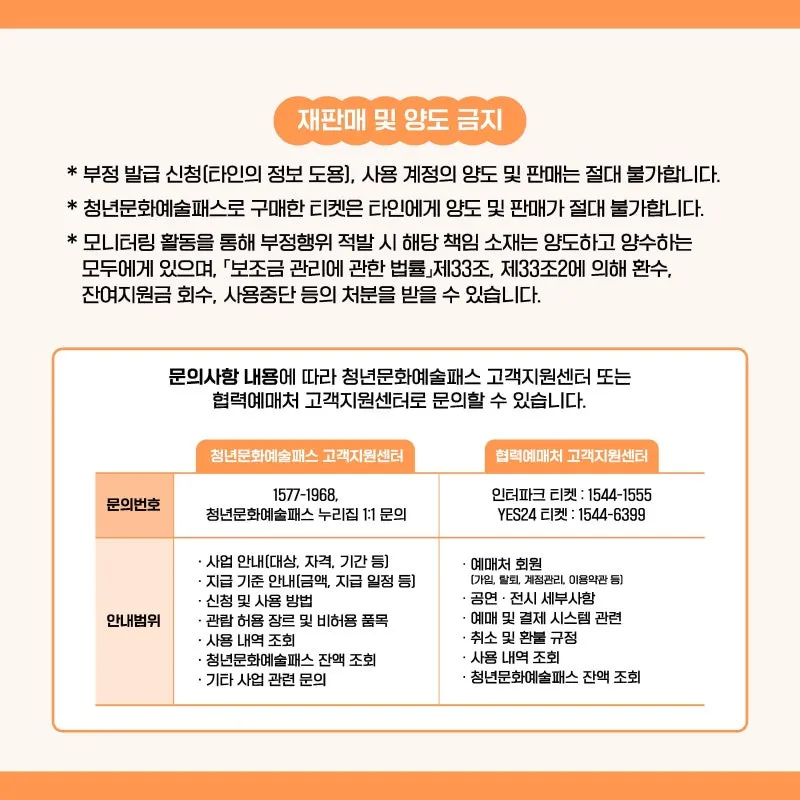 재판매 및 양도 금지

* 부정 발급 신청(타인의 정보 도용), 사용 계정의 양도 및 판매는 절대 불가합니다.

* 청년문화예술패스로 구매한 티켓은 타인에게 양도 및 판매가 절대 불가합니다.

* 모니터링 활동을 통해 부정행위 적발 시 해당 책임 소재는 양도하고 양수하는 모두에게 있으며, 「보조금 관리에 관한 법률」제33조, 제33조2에 의해 환수, 잔여지원금 회수, 사용중단 등의 처분을 받을 수 있습니다.

문의사항 내용에 따라 청년문화예술패스 고객지원센터 또는 협력예매처 고객지원센터로 문의할 수 있습니다.

| | 청년문화예술패스 고객지원센터 | 협력예매처 고객지원센터 |
|---|---|---|
| 문의번호 | 1577-1968, 청년문화예술패스 누리집 1:1 문의 | 인터파크 티켓 : 1544-1555 YES24 티켓 : 1544-6399 |
| 안내범위 | · 사업 안내(대상, 자격, 기간 등) · 지급 기준 안내(금액, 지급 일정 등) · 신청 및 사용 방법 · 관람 허용 장르 및 비허용 품목 · 사용 내역 조회 · 청년문화예술패스 잔액 조회 · 기타 사업 관련 문의 | · 예매처 회원 (가입, 탈퇴, 계정관리, 이용약관 등) · 공연 · 전시 세부사항 · 예매 및 결제 시스템 관련 · 취소 및 환불 규정 · 사용 내역 조회 · 청년문화예술패스 잔액 조회 |